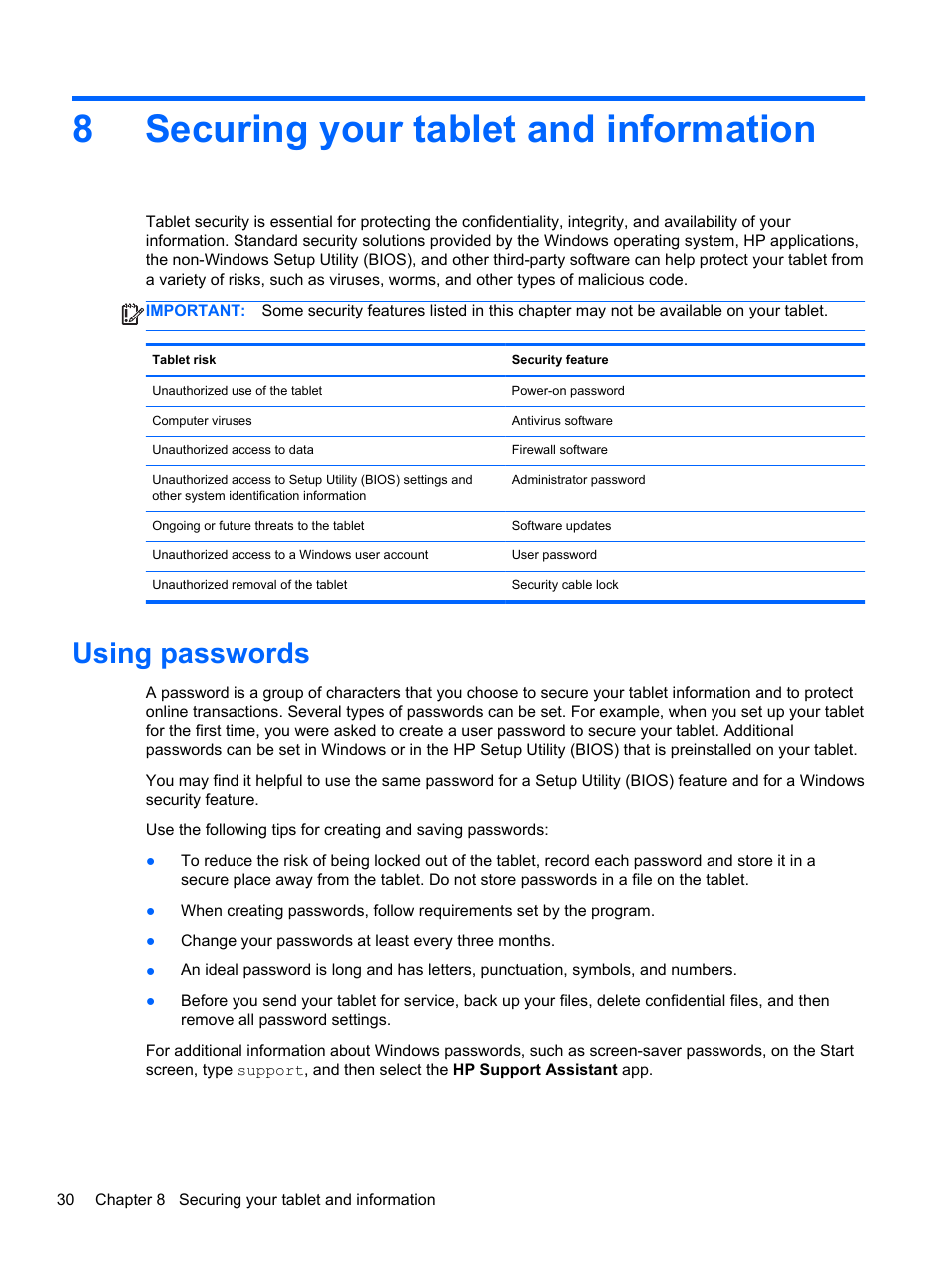 8 Securing your tablet and information

Tablet security is essential for protecting the confidentiality, integrity, and availability of your information. Standard security solutions provided by the Windows operating system, HP applications, the non-Windows Setup Utility (BIOS), and other third-party software can help protect your tablet from a variety of risks, such as viruses, worms, and other types of malicious code.

IMPORTANT: Some security features listed in this chapter may not be available on your tablet.

| Tablet risk | Security feature |
|---|---|
| Unauthorized use of the tablet | Power-on password |
| Computer viruses | Antivirus software |
| Unauthorized access to data | Firewall software |
| Unauthorized access to Setup Utility (BIOS) settings and other system identification information | Administrator password |
| Ongoing or future threats to the tablet | Software updates |
| Unauthorized access to a Windows user account | User password |
| Unauthorized removal of the tablet | Security cable lock |

Using passwords

A password is a group of characters that you choose to secure your tablet information and to protect online transactions. Several types of passwords can be set. For example, when you set up your tablet for the first time, you were asked to create a user password to secure your tablet. Additional passwords can be set in Windows or in the HP Setup Utility (BIOS) that is preinstalled on your tablet.

You may find it helpful to use the same password for a Setup Utility (BIOS) feature and for a Windows security feature.

Use the following tips for creating and saving passwords:

● To reduce the risk of being locked out of the tablet, record each password and store it in a secure place away from the tablet. Do not store passwords in a file on the tablet.

● When creating passwords, follow requirements set by the program.

● Change your passwords at least every three months.

● An ideal password is long and has letters, punctuation, symbols, and numbers.

● Before you send your tablet for service, back up your files, delete confidential files, and then remove all password settings.

For additional information about Windows passwords, such as screen-saver passwords, on the Start screen, type support, and then select the HP Support Assistant app.

30 Chapter 8 Securing your tablet and information